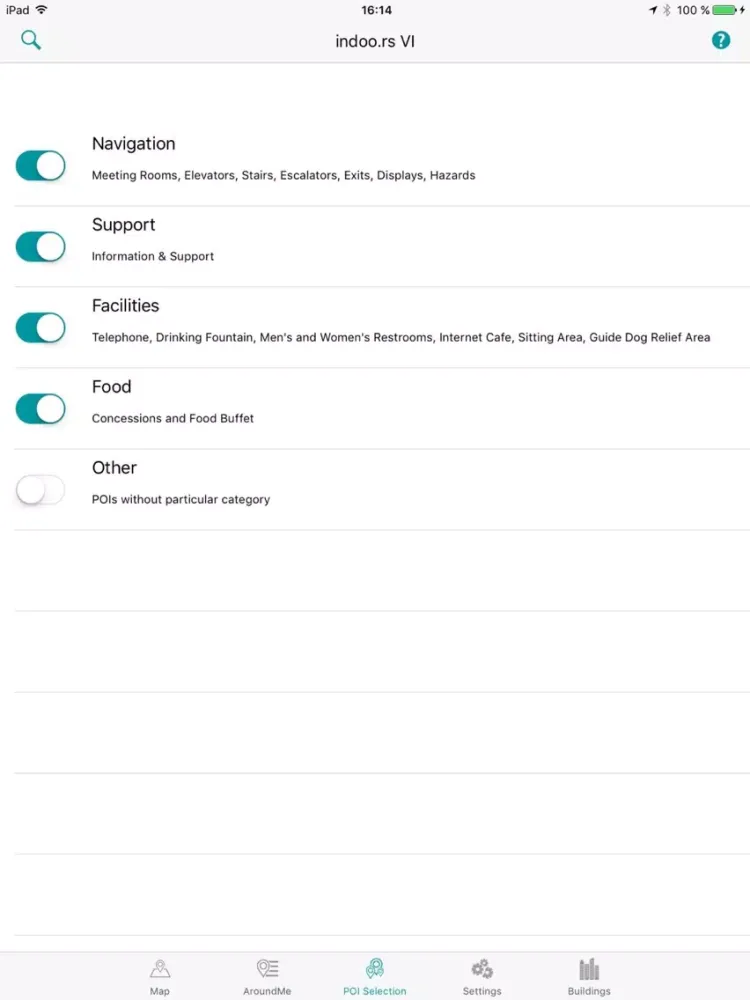 iPad 16:14 100 %

indoo.rs VI

Navigation
Meeting Rooms, Elevators, Stairs, Escalators, Exits, Displays, Hazards

Support
Information & Support

Facilities
Telephone, Drinking Fountain, Men's and Women's Restrooms, Internet Cafe, Sitting Area, Guide Dog Relief Area

Food
Concessions and Food Buffet

Other
POIs without particular category

Map AroundMe POI Selection Settings Buildings